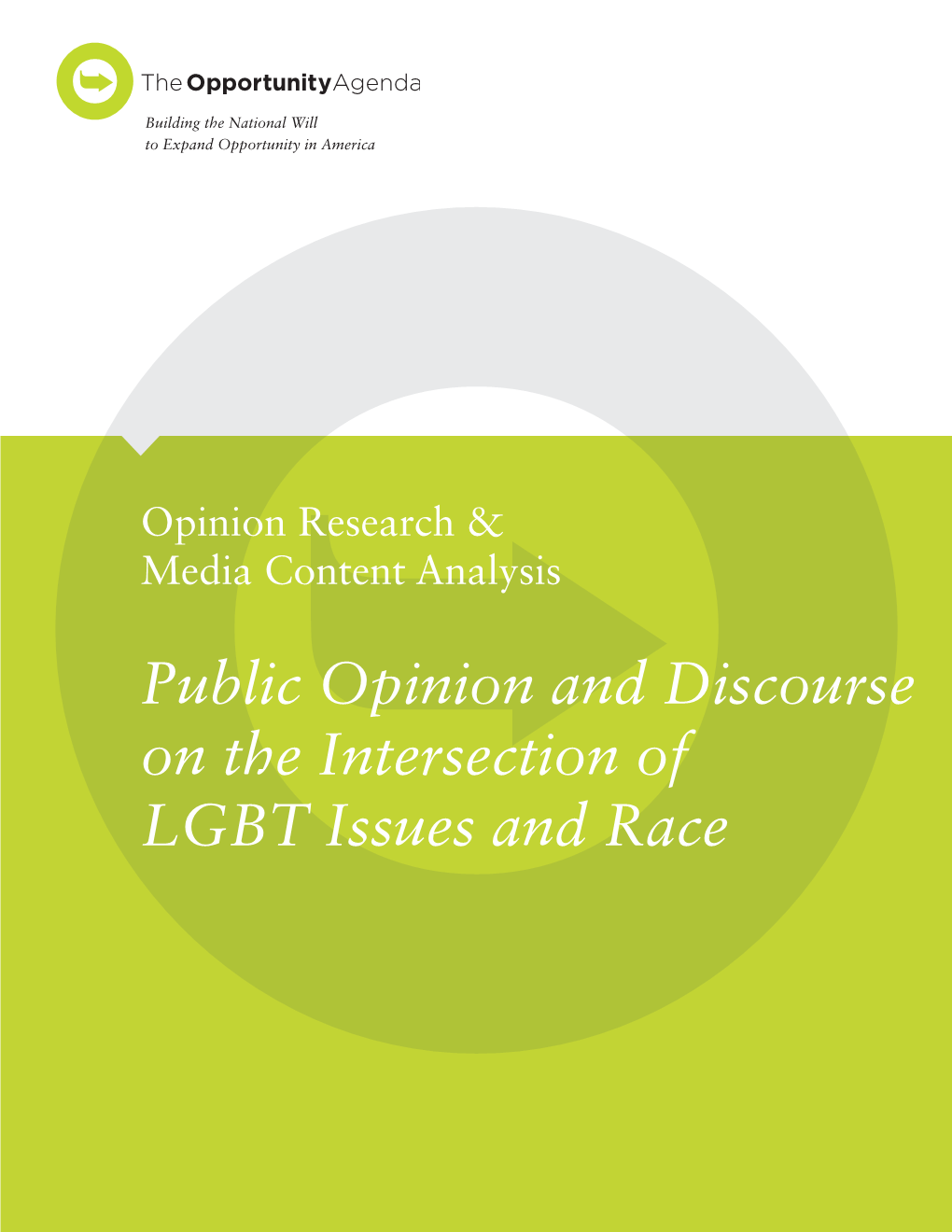 The Opportunity Agenda

Building the National Will
to Expand Opportunity in America

Opinion Research &
Media Content Analysis

Public Opinion and Discourse on the Intersection of LGBT Issues and Race